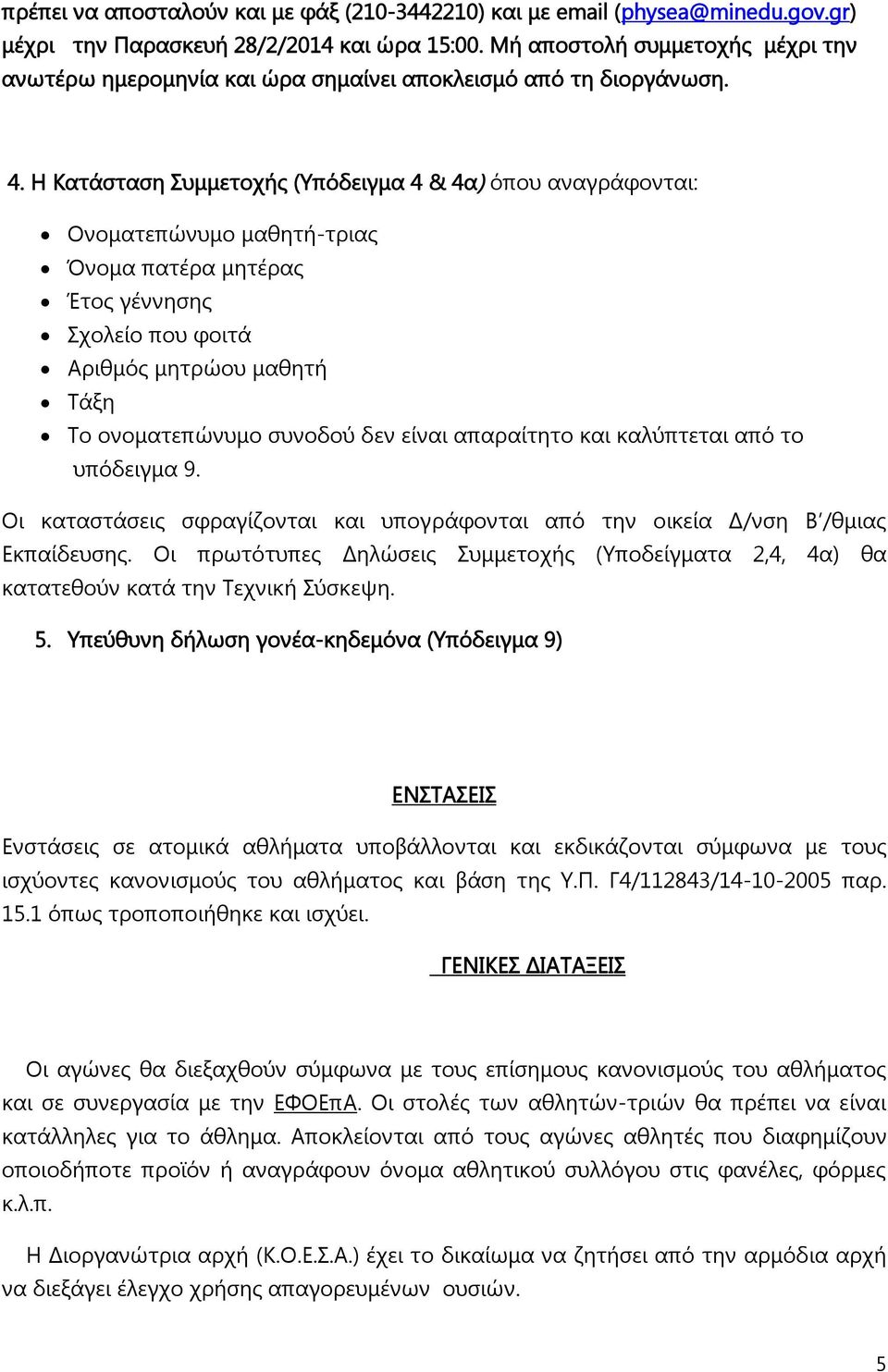 πρέπει να αποσταλούν και με φάξ (210-3442210) και με email (physea@minedu.gov.gr) μέχρι την Παρασκευή 28/2/2014 και ώρα 15:00. Μή αποστολή συμμετοχής μέχρι την ανωτέρω ημερομηνία και ώρα σημαίνει αποκλεισμό από τη διοργάνωση.

4. Η Κατάσταση Συμμετοχής (Υπόδειγμα 4 & 4α) όπου αναγράφονται:

• Ονοματεπώνυμο μαθητή-τριας
• Όνομα πατέρα μητέρας
• Έτος γέννησης
• Σχολείο που φοιτά
• Αριθμός μητρώου μαθητή
• Τάξη
• Το ονοματεπώνυμο συνοδού δεν είναι απαραίτητο και καλύπτεται από το υπόδειγμα 9.

Οι καταστάσεις σφραγίζονται και υπογράφονται από την οικεία Δ/νση Β΄/θμιας Εκπαίδευσης. Οι πρωτότυπες Δηλώσεις Συμμετοχής (Υποδείγματα 2,4, 4α) θα κατατεθούν κατά την Τεχνική Σύσκεψη.

5. Υπεύθυνη δήλωση γονέα-κηδεμόνα (Υπόδειγμα 9)

ΕΝΣΤΑΣΕΙΣ

Ενστάσεις σε ατομικά αθλήματα υποβάλλονται και εκδικάζονται σύμφωνα με τους ισχύοντες κανονισμούς του αθλήματος και βάση της Υ.Π. Γ4/112843/14-10-2005 παρ. 15.1 όπως τροποποιήθηκε και ισχύει.

ΓΕΝΙΚΕΣ ΔΙΑΤΑΞΕΙΣ

Οι αγώνες θα διεξαχθούν σύμφωνα με τους επίσημους κανονισμούς του αθλήματος και σε συνεργασία με την ΕΦΟΕπΑ. Οι στολές των αθλητών-τριών θα πρέπει να είναι κατάλληλες για το άθλημα. Αποκλείονται από τους αγώνες αθλητές που διαφημίζουν οποιοδήποτε προϊόν ή αναγράφουν όνομα αθλητικού συλλόγου στις φανέλες, φόρμες κ.λ.π.

Η Διοργανώτρια αρχή (Κ.Ο.Ε.Σ.Α.) έχει το δικαίωμα να ζητήσει από την αρμόδια αρχή να διεξάγει έλεγχο χρήσης απαγορευμένων ουσιών.

5